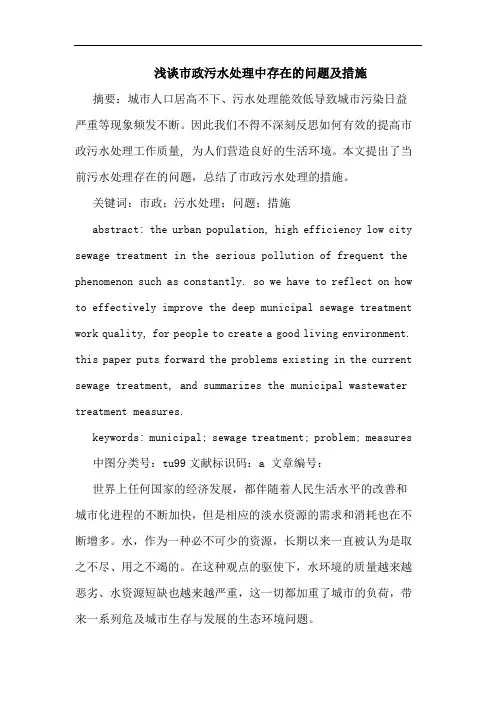 浅谈市政污水处理中存在的问题及措施

摘要：城市人口居高不下、污水处理能效低导致城市污染日益严重等现象频发不断。因此我们不得不深刻反思如何有效的提高市政污水处理工作质量，为人们营造良好的生活环境。本文提出了当前污水处理存在的问题，总结了市政污水处理的措施。

关键词：市政；污水处理；问题；措施

abstract: the urban population, high efficiency low city sewage treatment in the serious pollution of frequent the phenomenon such as constantly. so we have to reflect on how to effectively improve the deep municipal sewage treatment work quality, for people to create a good living environment. this paper puts forward the problems existing in the current sewage treatment, and summarizes the municipal wastewater treatment measures.

keywords: municipal; sewage treatment; problem; measures

中图分类号：tu99 文献标识码：a 文章编号：

世界上任何国家的经济发展，都伴随着人民生活水平的改善和城市化进程的不断加快，但是相应的淡水资源的需求和消耗也在不断增多。水，作为一种必不可少的资源，长期以来一直被认为是取之不尽、用之不竭的。在这种观点的驱使下，水环境的质量越来越恶劣、水资源短缺也越来越严重，这一切都加重了城市的负荷，带来一系列危及城市生存与发展的生态环境问题。